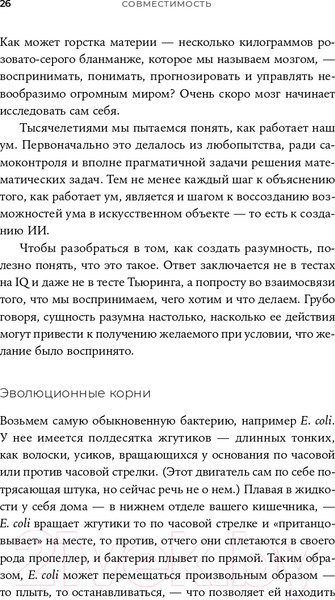 26 СОВМЕСТИМОСТЬ

Как может горстка материи — несколько килограммов розовато-серого бланманже, которое мы называем мозгом, — воспринимать, понимать, прогнозировать и управлять невообразимо огромным миром? Очень скоро мозг начинает исследовать сам себя.

Тысячелетиями мы пытаемся понять, как работает наш ум. Первоначально это делалось из любопытства, ради самоконтроля и вполне прагматичной задачи решения математических задач. Тем не менее каждый шаг к объяснению того, как работает ум, является и шагом к воссозданию возможностей ума в искусственном объекте — то есть к созданию ИИ.

Чтобы разобраться в том, как создать разумность, полезно понять, что это такое. Ответ заключается не в тестах на IQ и даже не в тесте Тьюринга, а попросту во взаимосвязи того, что мы воспринимаем, чего хотим и что делаем. Грубо говоря, сущность разумна настолько, насколько ее действия могут привести к получению желаемого при условии, что желание было воспринято.

Эволюционные корни

Возьмем самую обыкновенную бактерию, например E. coli. У нее имеется полдесятка жгутиков — длинных тонких, как волоски, усиков, вращающихся у основания по часовой или против часовой стрелки. (Этот двигатель сам по себе потрясающая штука, но сейчас речь не о нем.) Плавая в жидкости у себя дома — в нижнем отделе вашего кишечника, — E. coli вращает жгутики то по часовой стрелке и «пританцовывает» на месте, то против, отчего они сплетаются в своего рода пропеллер, и бактерия плывет по прямой. Таким образом, E. coli может перемещаться произвольным образом — то плыть, то останавливаться, что позволяет ей находить